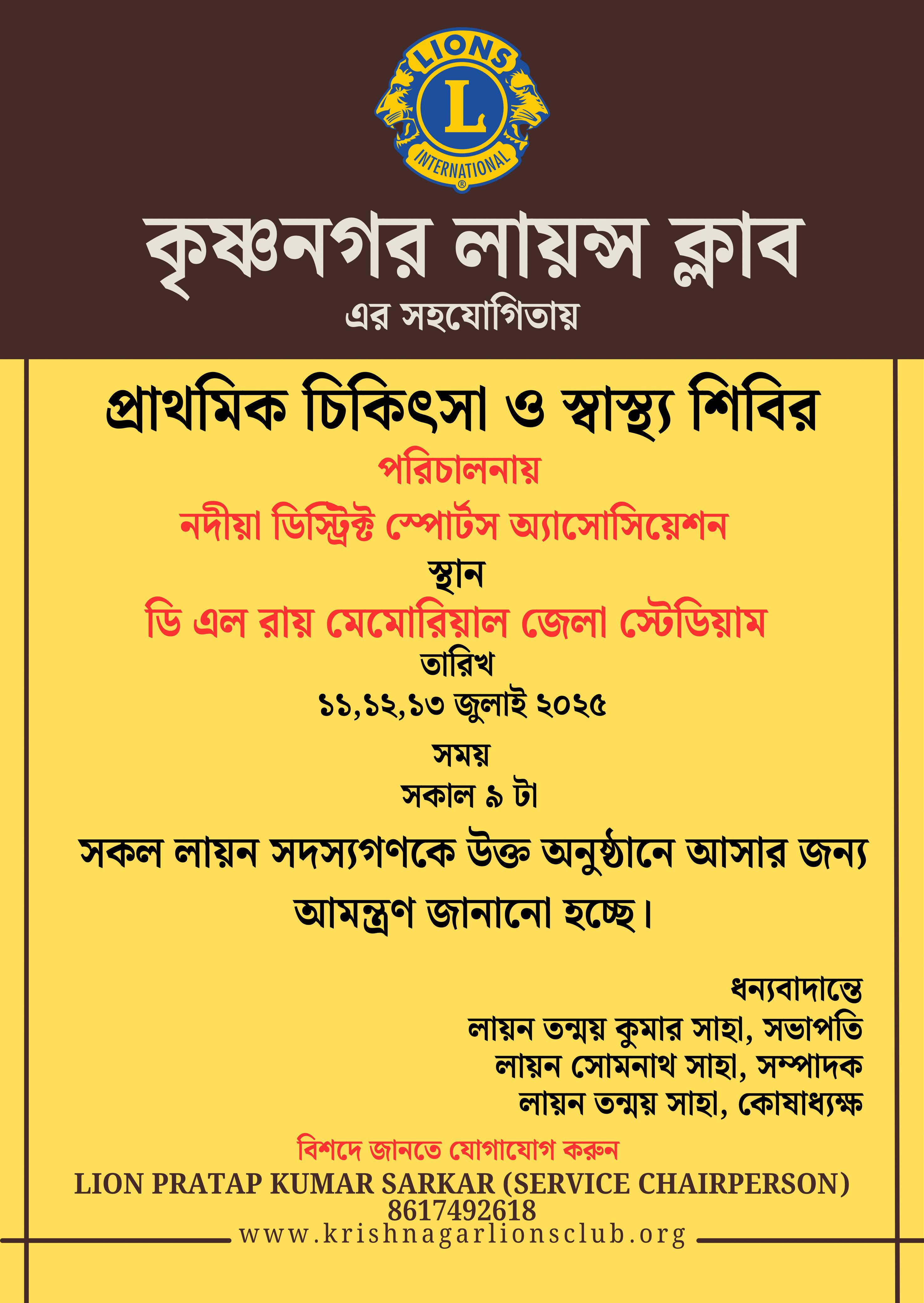 LIONS
L
INTERNATIONAL
®

কৃষ্ণনগর লায়ন্স ক্লাব
এর সহযোগিতায়

প্রাথমিক চিকিৎসা ও স্বাস্থ্য শিবির
পরিচালনায়
নদীয়া ডিস্ট্রিক্ট স্পোর্টস অ্যাসোসিয়েশন
স্থান
ডি এল রায় মেমোরিয়াল জেলা স্টেডিয়াম
তারিখ
১১,১২,১৩ জুলাই ২০২৫
সময়
সকাল ৯ টা

সকল লায়ন সদস্যগণকে উক্ত অনুষ্ঠানে আসার জন্য আমন্ত্রণ জানানো হচ্ছে।

ধন্যবাদান্তে
লায়ন তন্ময় কুমার সাহা, সভাপতি
লায়ন সোমনাথ সাহা, সম্পাদক
লায়ন তন্ময় সাহা, কোষাধ্যক্ষ

বিশদে জানতে যোগাযোগ করুন
LION PRATAP KUMAR SARKAR (SERVICE CHAIRPERSON)
8617492618
www.krishnagarlionsclub.org